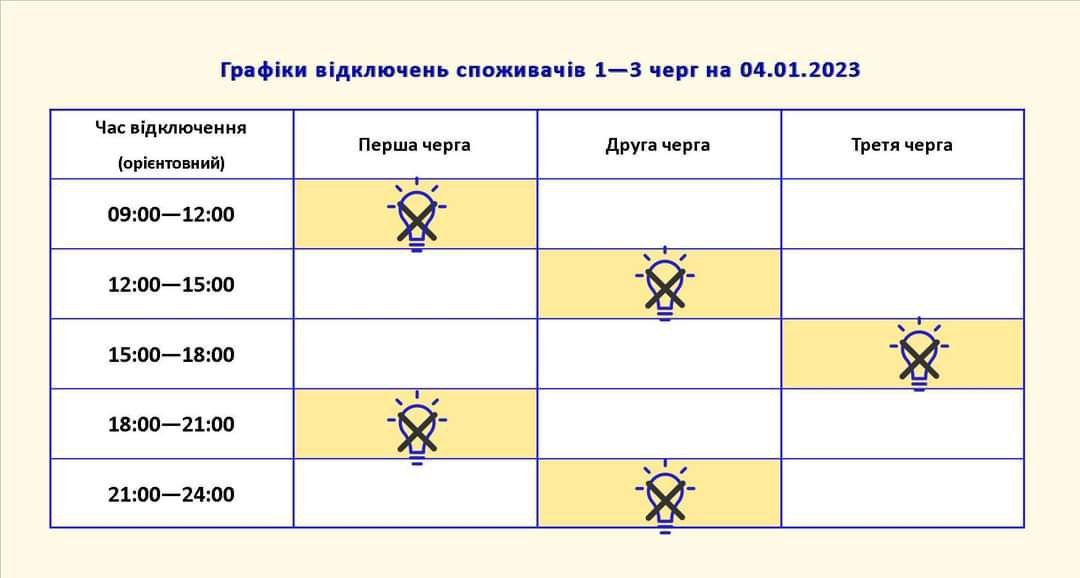 Графіки відключень споживачів 1—3 черг на 04.01.2023

| Час відключення (орієнтовний) | Перша черга | Друга черга | Третя черга |
|---|---|---|---|
| 09:00—12:00 | | | |
| 12:00—15:00 | | | |
| 15:00—18:00 | | | |
| 18:00—21:00 | | | |
| 21:00—24:00 | | | |